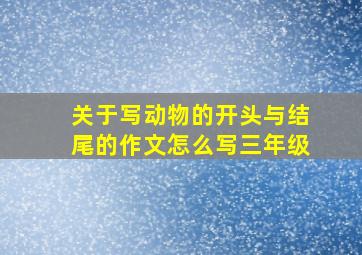 关于写动物的开头与结尾的作文怎么写三年级